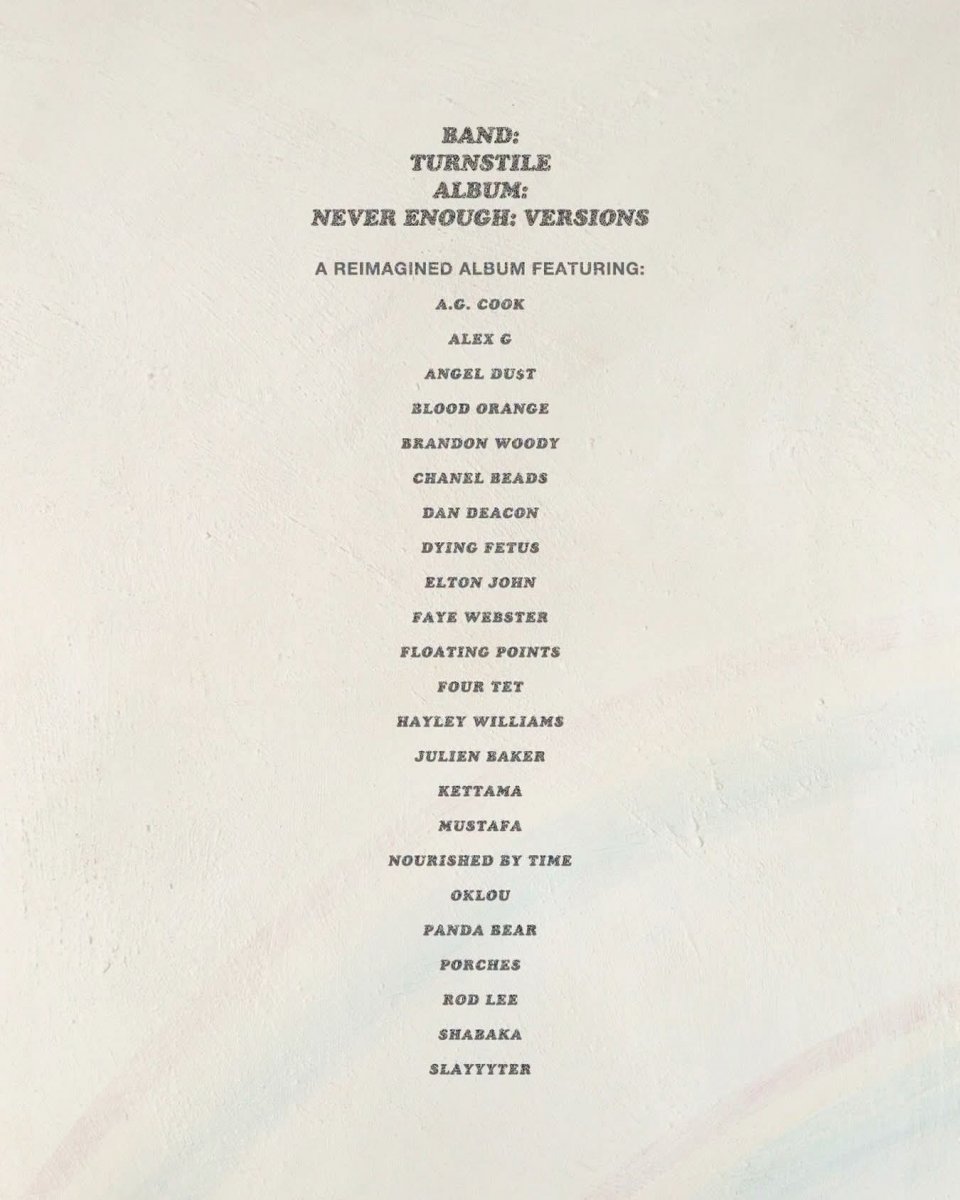 BAND:
TURNSTILE
ALBUM:
NEVER ENOUGH: VERSIONS

A REIMAGINED ALBUM FEATURING:

A.G. COOK

ALEX G

ANGEL DU$T

BLOOD ORANGE

BRANDON WOODY

CHANEL BEADS

DAN DEACON

DYING FETUS

ELTON JOHN

FAYE WEBSTER

FLOATING POINTS

FOUR TET

HAYLEY WILLIAMS

JULIEN BAKER

KETTAMA

MUSTAFA

NOURISHED BY TIME

OKLOU

PANDA BEAR

PORCHES

ROD LEE

SHABAKA

SLAYYYTER